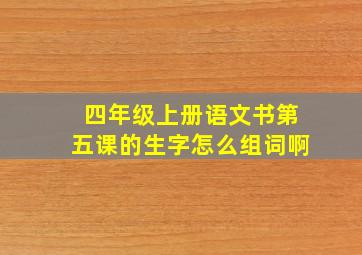 四年级上册语文书第五课的生字怎么组词啊